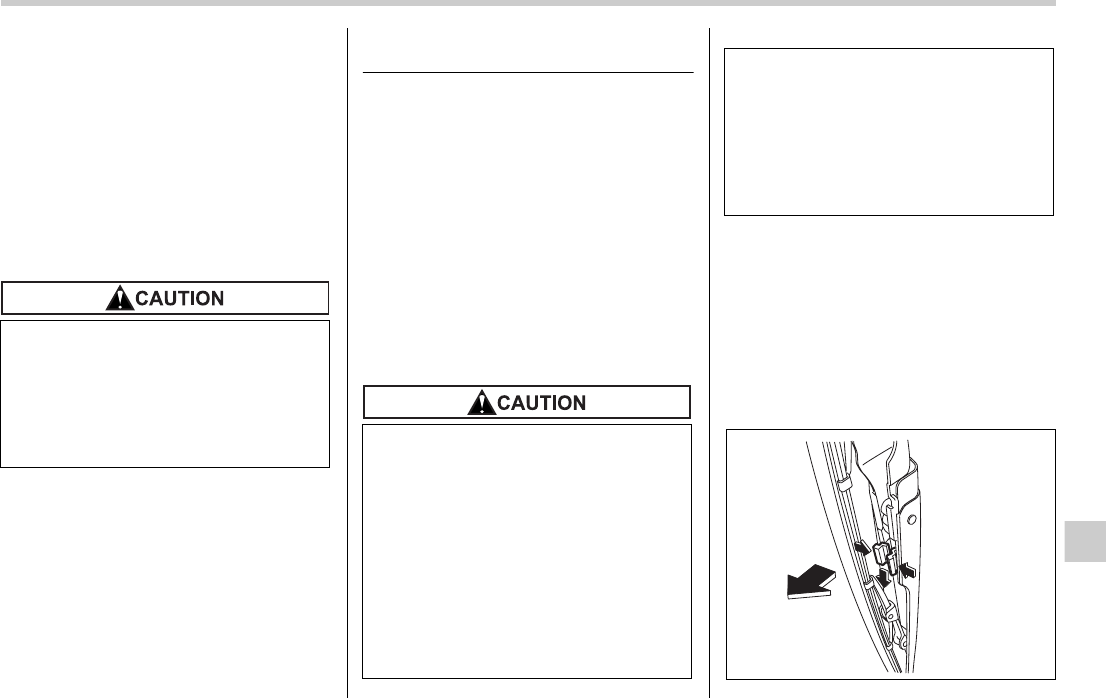 CAUTION

CAUTION